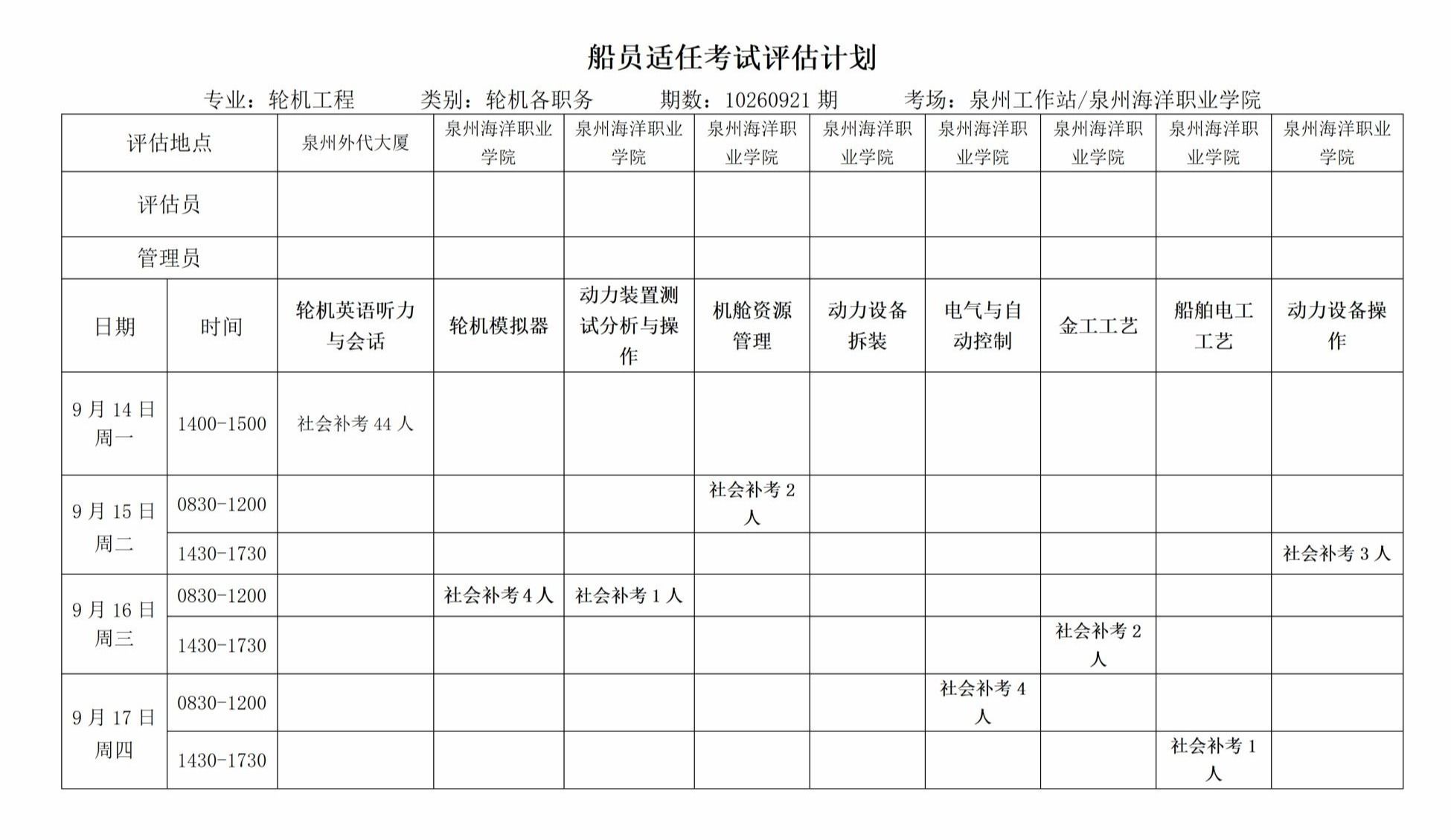 船员适任考试评估计划

专业：轮机工程 类别：轮机各职务 期数：10260921期 考场：泉州工作站/泉州海洋职业学院

| 评估地点 | | 泉州外代大厦 | 泉州海洋职业学院 | 泉州海洋职业学院 | 泉州海洋职业学院 | 泉州海洋职业学院 | 泉州海洋职业学院 | 泉州海洋职业学院 | 泉州海洋职业学院 | 泉州海洋职业学院 |
|---|---|---|---|---|---|---|---|---|---|---|
| 评估员 | | | | | | | | | | |
| 管理员 | | | | | | | | | | |
| 日期 | 时间 | 轮机英语听力与会话 | 轮机模拟器 | 动力装置测试分析与操作 | 机舱资源管理 | 动力设备拆装 | 电气与自动控制 | 金工工艺 | 船舶电工工艺 | 动力设备操作 |
| 9月14日周一 | 1400-1500 | 社会补考44人 | | | | | | | | |
| 9月15日周二 | 0830-1200 | | | | 社会补考2人 | | | | | |
| | 1430-1730 | | | | | | | | | 社会补考3人 |
| 9月16日周三 | 0830-1200 | | 社会补考4人 | 社会补考1人 | | | | | | |
| | 1430-1730 | | | | | | | 社会补考2人 | | |
| 9月17日周四 | 0830-1200 | | | | | | 社会补考4人 | | | |
| | 1430-1730 | | | | | | | | 社会补考1人 | |